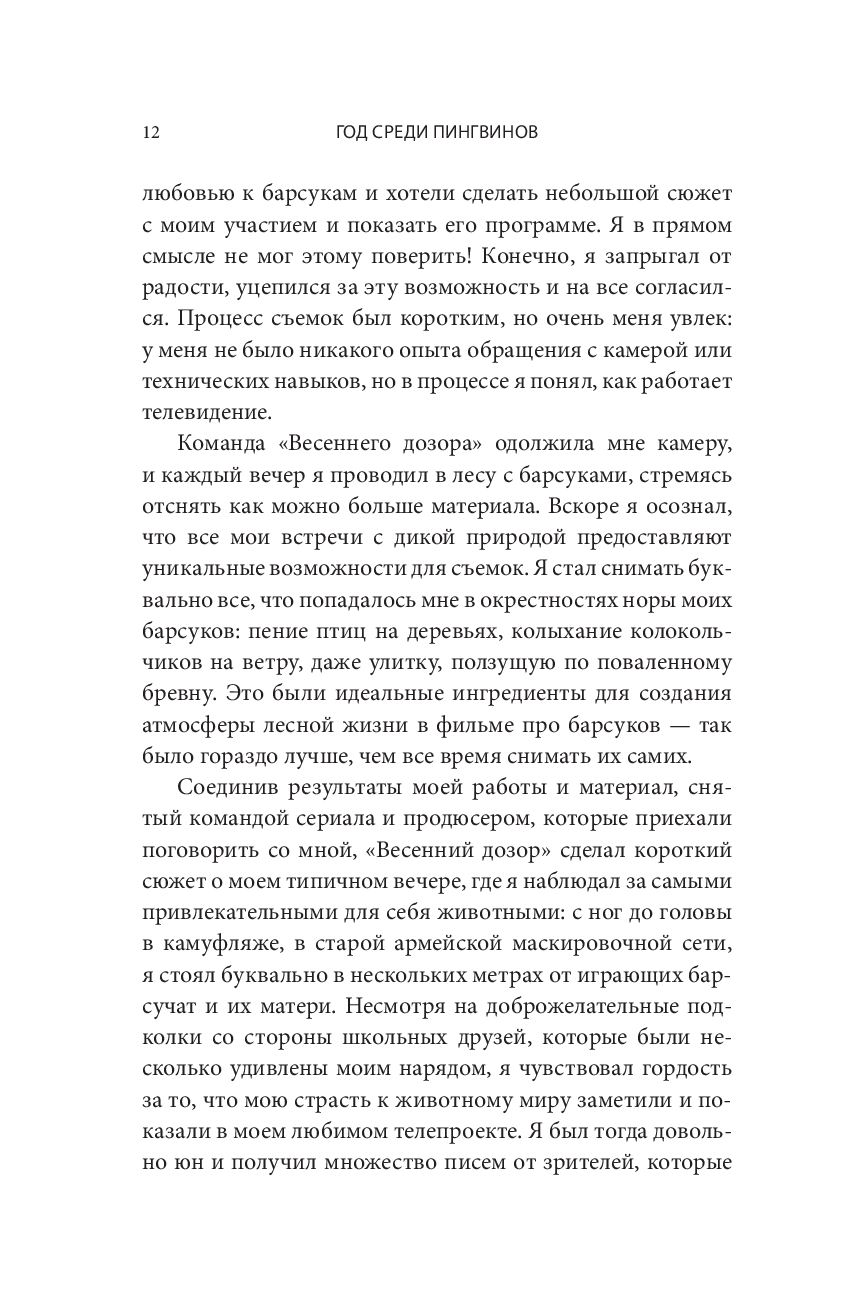 12 ГОД СРЕДИ ПИНГВИНОВ

любовью к барсукам и хотели сделать небольшой сюжет с моим участием и показать его программе. Я в прямом смысле не мог этому поверить! Конечно, я запрыгал от радости, уцепился за эту возможность и на все согласился. Процесс съемок был коротким, но очень меня увлек: у меня не было никакого опыта обращения с камерой или технических навыков, но в процессе я понял, как работает телевидение.

Команда «Весеннего дозора» одолжила мне камеру, и каждый вечер я проводил в лесу с барсуками, стремясь отснять как можно больше материала. Вскоре я осознал, что все мои встречи с дикой природой предоставляют уникальные возможности для съемок. Я стал снимать буквально все, что попадалось мне в окрестностях норы моих барсуков: пение птиц на деревьях, колыхание колокольчиков на ветру, даже улитку, ползущую по поваленному бревну. Это были идеальные ингредиенты для создания атмосферы лесной жизни в фильме про барсуков — так было гораздо лучше, чем все время снимать их самих.

Соединив результаты моей работы и материал, снятый командой сериала и продюсером, которые приехали поговорить со мной, «Весенний дозор» сделал короткий сюжет о моем типичном вечере, где я наблюдал за самыми привлекательными для себя животными: с ног до головы в камуфляже, в старой армейской маскировочной сети, я стоял буквально в нескольких метрах от играющих барсучат и их матери. Несмотря на доброжелательные подколки со стороны школьных друзей, которые были несколько удивлены моим нарядом, я чувствовал гордость за то, что мою страсть к животному миру заметили и показали в моем любимом телепроекте. Я был тогда довольно юн и получил множество писем от зрителей, которые